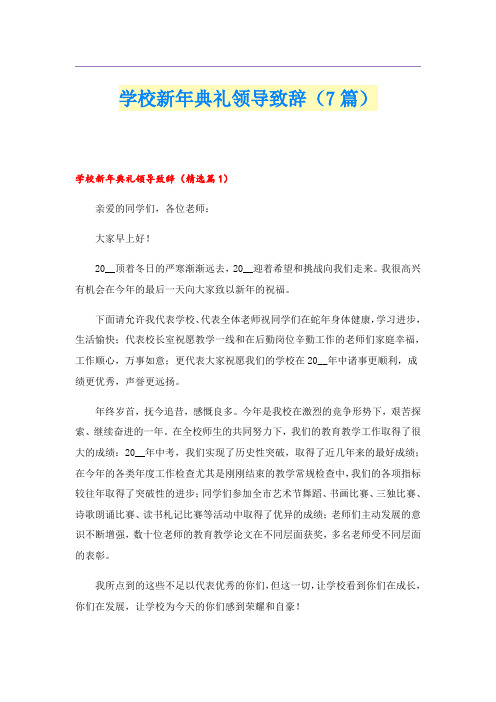 学校新年典礼领导致辞（7篇）

学校新年典礼领导致辞（精选篇1）

亲爱的同学们，各位老师：

大家早上好！

20__顶着冬日的严寒渐渐远去，20__迎着希望和挑战向我们走来。我很高兴有机会在今年的最后一天向大家致以新年的祝福。

下面请允许我代表学校、代表全体老师祝同学们在蛇年身体健康，学习进步，生活愉快；代表校长室祝愿教学一线和在后勤岗位辛勤工作的老师们家庭幸福，工作顺心，万事如意；更代表大家祝愿我们的学校在20__年中诸事更顺利，成绩更优秀，声誉更远扬。

年终岁首，抚今追昔，感慨良多。今年是我校在激烈的竞争形势下，艰苦探索、继续奋进的一年。在全校师生的共同努力下，我们的教育教学工作取得了很大的成绩：20__年中考，我们实现了历史性突破，取得了近几年来的最好成绩；在今年的各类年度工作检查尤其是刚刚结束的教学常规检查中，我们的各项指标较往年取得了突破性的进步；同学们参加全市艺术节舞蹈、书画比赛、三独比赛、诗歌朗诵比赛、读书札记比赛等活动中取得了优异的成绩；老师们主动发展的意识不断增强，数十位老师的教育教学论文在不同层面获奖，多名老师受不同层面的表彰。

我所点到的这些不足以代表优秀的你们，但这一切，让学校看到你们在成长，你们在发展，让学校为今天的你们感到荣耀和自豪！